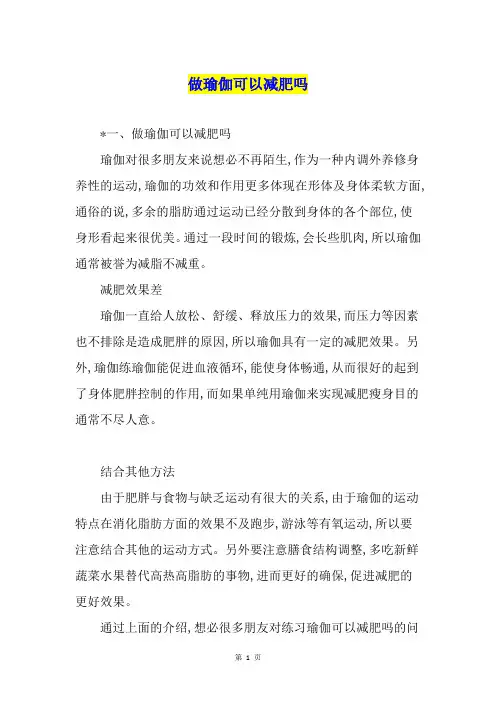 做瑜伽可以减肥吗

*一、做瑜伽可以减肥吗

瑜伽对很多朋友来说想必不再陌生，作为一种内调外养修身养性的运动，瑜伽的功效和作用更多体现在形体及身体柔软方面，通俗的说，多余的脂肪通过运动已经分散到身体的各个部位，使身形看起来很优美。通过一段时间的锻炼，会长些肌肉，所以瑜伽通常被誉为减脂不减重。

减肥效果差

瑜伽一直给人放松、舒缓、释放压力的效果，而压力等因素也不排除是造成肥胖的原因，所以瑜伽具有一定的减肥效果。另外，瑜伽练瑜伽能促进血液循环，能使身体畅通，从而很好的起到了身体肥胖控制的作用，而如果单纯用瑜伽来实现减肥瘦身目的通常不尽人意。

结合其他方法

由于肥胖与食物与缺乏运动有很大的关系，由于瑜伽的运动特点在消化脂肪方面的效果不及跑步，游泳等有氧运动，所以要注意结合其他的运动方式。另外要注意膳食结构调整，多吃新鲜蔬菜水果替代高热高脂肪的事物，进而更好的确保，促进减肥的更好效果。

通过上面的介绍，想必很多朋友对练习瑜伽可以减肥吗的问

第 1 页